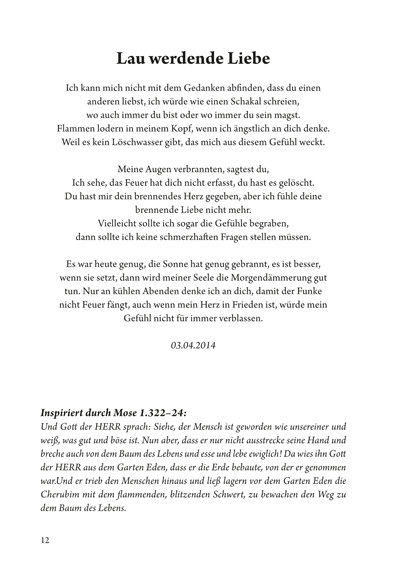 Lau werdende Liebe

Ich kann mich nicht mit dem Gedanken abfinden, dass du einen anderen liebst, ich würde wie einen Schakal schreien, wo auch immer du bist oder wo immer du sein magst. Flammen lodern in meinem Kopf, wenn ich ängstlich an dich denke. Weil es kein Löschwasser gibt, das mich aus diesem Gefühl weckt.

Meine Augen verbrannten, sagtest du, Ich sehe, das Feuer hat dich nicht erfasst, du hast es gelöscht. Du hast mir dein brennendes Herz gegeben, aber ich fühle deine brennende Liebe nicht mehr. Vielleicht sollte ich sogar die Gefühle begraben, dann sollte ich keine schmerzhaften Fragen stellen müssen.

Es war heute genug, die Sonne hat genug gebrannt, es ist besser, wenn sie setzt, dann wird meiner Seele die Morgendämmerung gut tun. Nur an kühlen Abenden denke ich an dich, damit der Funke nicht Feuer fängt, auch wenn mein Herz in Frieden ist, würde mein Gefühl nicht für immer verblassen.

03.04.2014

Inspiriert durch Mose 1.322–24:
Und Gott der HERR sprach: Siehe, der Mensch ist geworden wie unsereiner und weiß, was gut und böse ist. Nun aber, dass er nur nicht ausstrecke seine Hand und breche auch von dem Baum des Lebens und esse und lebe ewiglich! Da wies ihn Gott der HERR aus dem Garten Eden, dass er die Erde bebaute, von der er genommen war.Und er trieb den Menschen hinaus und ließ lagern vor dem Garten Eden die Cherubim mit dem flammenden, blitzenden Schwert, zu bewachen den Weg zu dem Baum des Lebens.

12